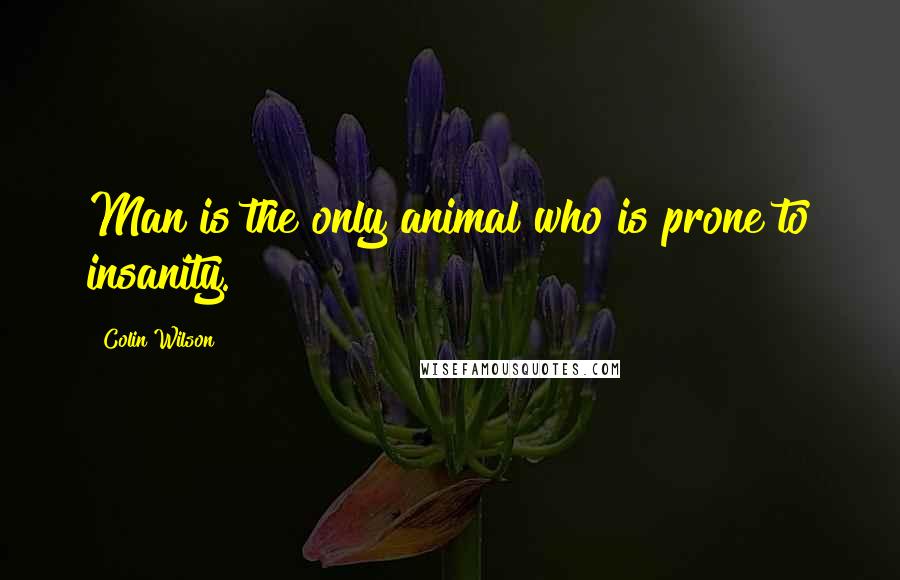 Man is the only animal who is prone to insanity.

Colin Wilson

WISEFAMOUSQUOTES.COM